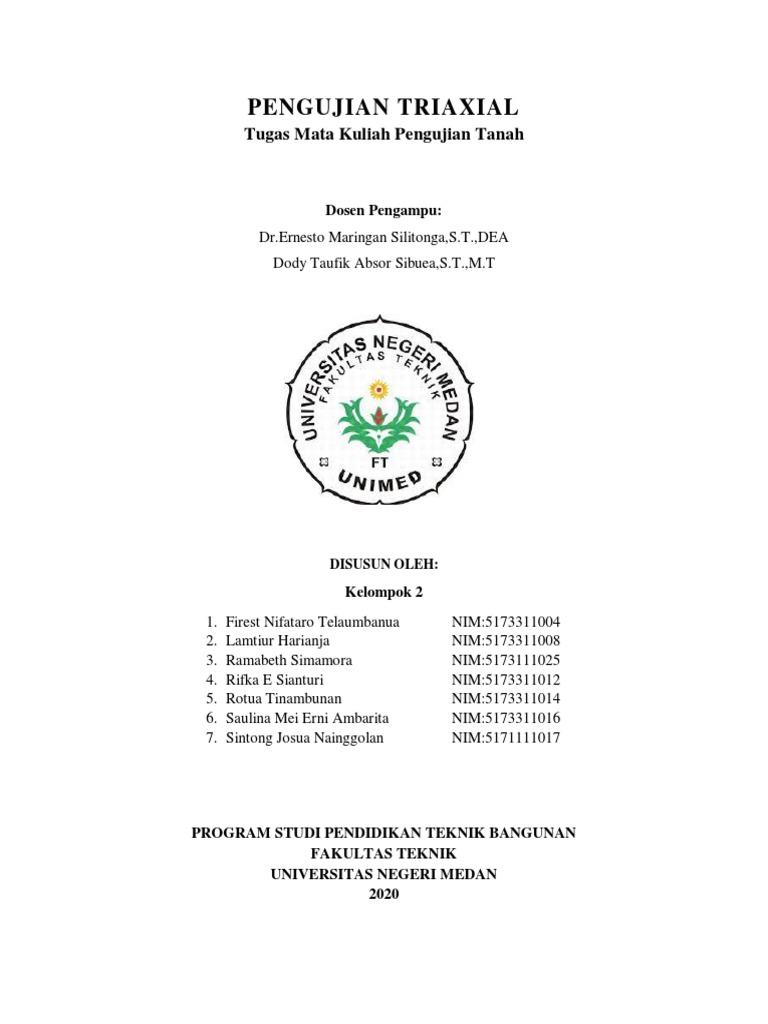 PENGUJIAN TRIAXIAL
Tugas Mata Kuliah Pengujian Tanah

Dosen Pengampu:
Dr.Ernesto Maringan Silitonga,S.T.,DEA
Dody Taufik Absor Sibuea,S.T.,M.T

UNIVERSITAS NEGERI MEDAN
FAKULTAS TEKNIK
FT
UNIMED

DISUSUN OLEH:
Kelompok 2

1. Firest Nifataro Telaumbanua NIM:5173311004
2. Lamtiur Harianja NIM:5173311008
3. Ramabeth Simamora NIM:5173111025
4. Rifka E Sianturi NIM:5173311012
5. Rotua Tinambunan NIM:5173311014
6. Saulina Mei Erni Ambarita NIM:5173311016
7. Sintong Josua Nainggolan NIM:5171111017

PROGRAM STUDI PENDIDIKAN TEKNIK BANGUNAN
FAKULTAS TEKNIK
UNIVERSITAS NEGERI MEDAN
2020